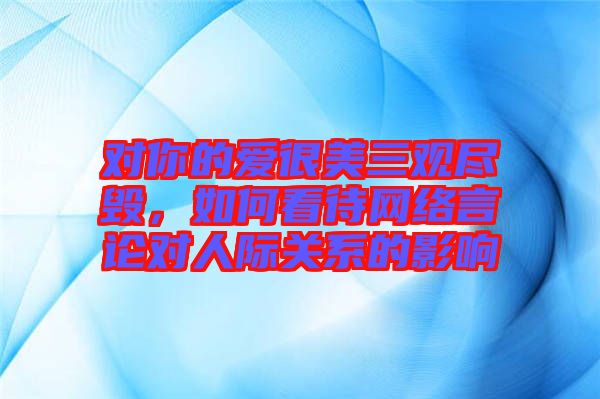 对你的爱很美三观尽毁，如何看待网络言论对人际关系的影响